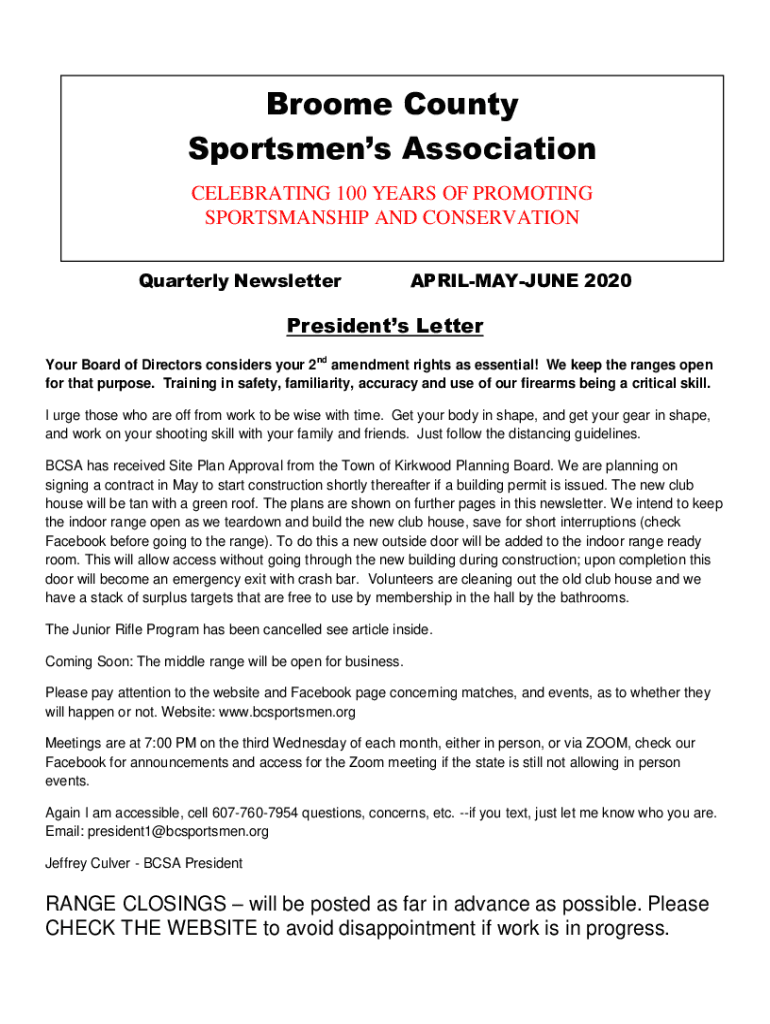 Broome County
Sportsmen's Association

CELEBRATING 100 YEARS OF PROMOTING SPORTSMANSHIP AND CONSERVATION

Quarterly Newsletter APRIL-MAY-JUNE 2020

President's Letter

Your Board of Directors considers your 2$^{nd}$ amendment rights as essential! We keep the ranges open for that purpose. Training in safety, familiarity, accuracy and use of our firearms being a critical skill.

I urge those who are off from work to be wise with time. Get your body in shape, and get your gear in shape, and work on your shooting skill with your family and friends. Just follow the distancing guidelines.

BCSA has received Site Plan Approval from the Town of Kirkwood Planning Board. We are planning on signing a contract in May to start construction shortly thereafter if a building permit is issued. The new club house will be tan with a green roof. The plans are shown on further pages in this newsletter. We intend to keep the indoor range open as we teardown and build the new club house, save for short interruptions (check Facebook before going to the range). To do this a new outside door will be added to the indoor range ready room. This will allow access without going through the new building during construction; upon completion this door will become an emergency exit with crash bar. Volunteers are cleaning out the old club house and we have a stack of surplus targets that are free to use by membership in the hall by the bathrooms.

The Junior Rifle Program has been cancelled see article inside.

Coming Soon: The middle range will be open for business.

Please pay attention to the website and Facebook page concerning matches, and events, as to whether they will happen or not. Website: www.bcsportsmen.org

Meetings are at 7:00 PM on the third Wednesday of each month, either in person, or via ZOOM, check our Facebook for announcements and access for the Zoom meeting if the state is still not allowing in person events.

Again I am accessible, cell 607-760-7954 questions, concerns, etc. --if you text, just let me know who you are. Email: president1@bcsportsmen.org

Jeffrey Culver - BCSA President

RANGE CLOSINGS – will be posted as far in advance as possible. Please CHECK THE WEBSITE to avoid disappointment if work is in progress.